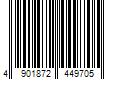 4 901872 449705